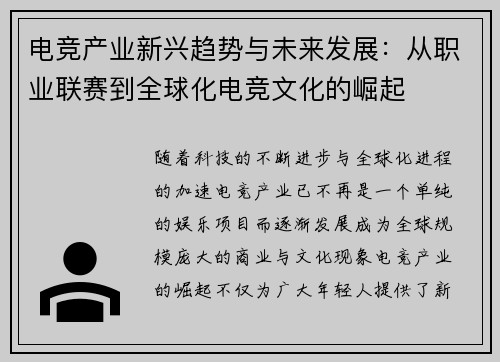 电竞产业新兴趋势与未来发展：从职业联赛到全球化电竞文化的崛起

随着科技的不断进步与全球化进程的加速电竞产业已不再是一个单纯的娱乐项目而逐渐发展成为全球规模庞大的商业与文化现象电竞产业的崛起不仅为广大年轻人提供了新